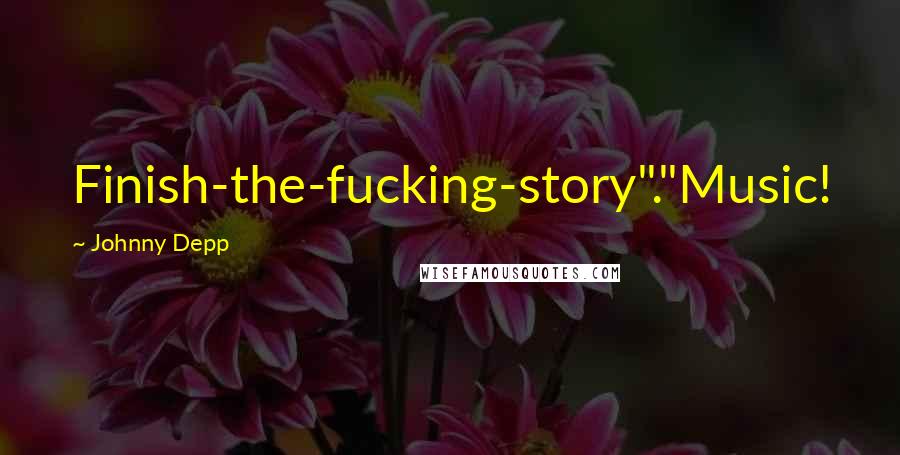 Finish-the-fucking-story"."Music!

~ Johnny Depp

WISEFAMOUSQUOTES.COM